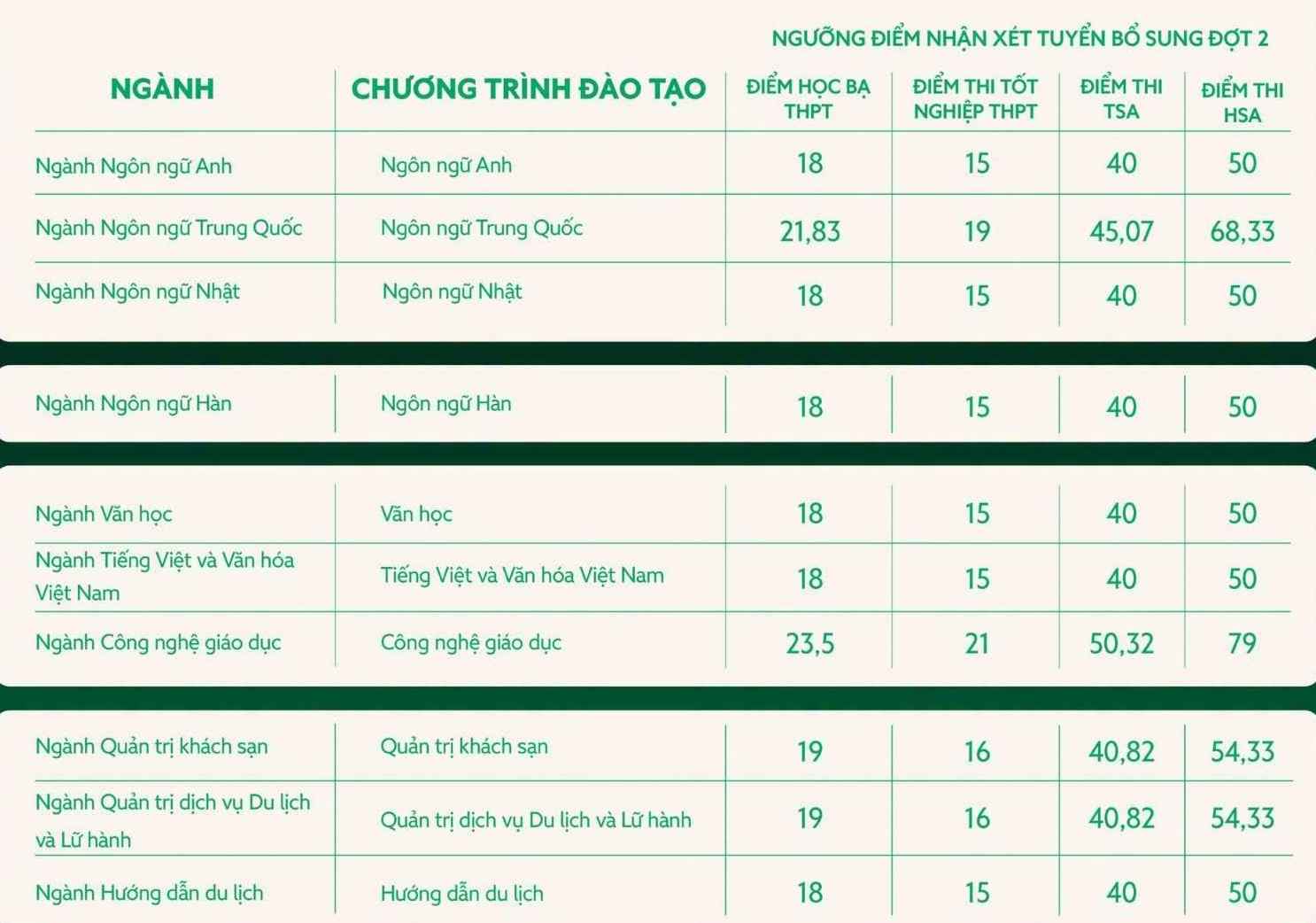 NGƯỠNG ĐIỂM NHẬN XÉT TUYỂN BỔ SUNG ĐỢT 2

| NGÀNH | CHƯƠNG TRÌNH ĐÀO TẠO | ĐIỂM HỌC BẠ THPT | ĐIỂM THI TỐT NGHIỆP THPT | ĐIỂM THI TSA | ĐIỂM THI HSA |
|---|---|---|---|---|---|
| Ngành Ngôn ngữ Anh | Ngôn ngữ Anh | 18 | 15 | 40 | 50 |
| Ngành Ngôn ngữ Trung Quốc | Ngôn ngữ Trung Quốc | 21,83 | 19 | 45,07 | 68,33 |
| Ngành Ngôn ngữ Nhật | Ngôn ngữ Nhật | 18 | 15 | 40 | 50 |
| Ngành Ngôn ngữ Hàn | Ngôn ngữ Hàn | 18 | 15 | 40 | 50 |
| Ngành Văn học | Văn học | 18 | 15 | 40 | 50 |
| Ngành Tiếng Việt và Văn hóa Việt Nam | Tiếng Việt và Văn hóa Việt Nam | 18 | 15 | 40 | 50 |
| Ngành Công nghệ giáo dục | Công nghệ giáo dục | 23,5 | 21 | 50,32 | 79 |
| Ngành Quản trị khách sạn | Quản trị khách sạn | 19 | 16 | 40,82 | 54,33 |
| Ngành Quản trị dịch vụ Du lịch và Lữ hành | Quản trị dịch vụ Du lịch và Lữ hành | 19 | 16 | 40,82 | 54,33 |
| Ngành Hướng dẫn du lịch | Hướng dẫn du lịch | 18 | 15 | 40 | 50 |